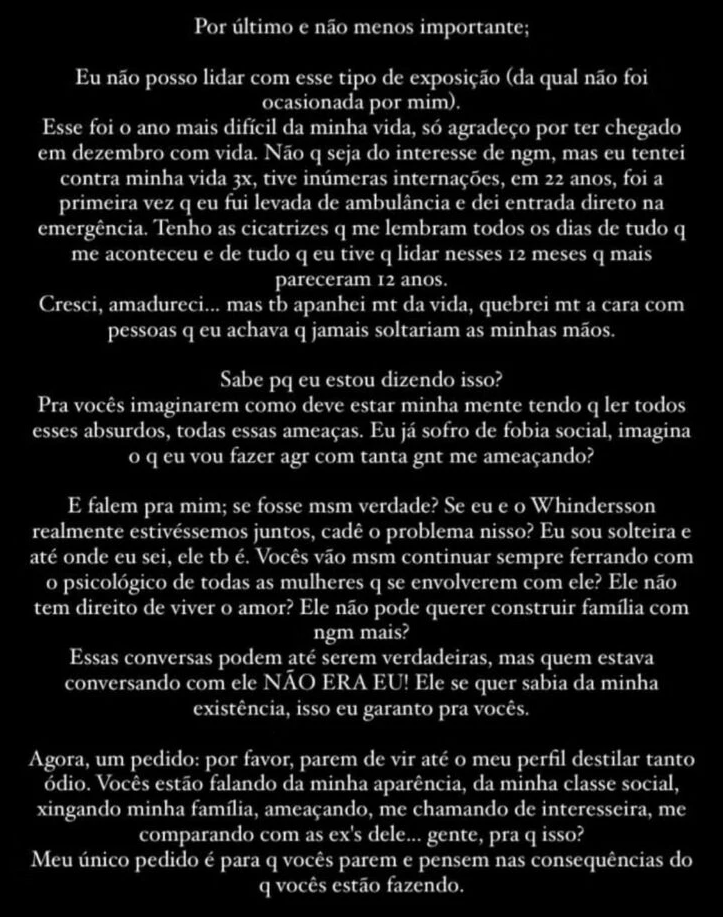 Por último e não menos importante;

Eu não posso lidar com esse tipo de exposição (da qual não foi ocasionada por mim).
Esse foi o ano mais difícil da minha vida, só agradeço por ter chegado em dezembro com vida. Não q seja do interesse de ngm, mas eu tentei contra minha vida 3x, tive inúmeras internações, em 22 anos, foi a primeira vez q eu fui levada de ambulância e dei entrada direto na emergência. Tenho as cicatrizes q me lembram todos os dias de tudo q me aconteceu e de tudo q eu tive q lidar nesses 12 meses q mais pareceram 12 anos.
Cresci, amadureci... mas tb apanhei mt da vida, quebrei mt a cara com pessoas q eu achava q jamais soltariam as minhas mãos.

Sabe pq eu estou dizendo isso?
Pra vocês imaginarem como deve estar minha mente tendo q ler todos esses absurdos, todas essas ameaças. Eu já sofro de fobia social, imagina o q eu vou fazer agr com tanta gnt me ameaçando?

E falem pra mim; se fosse msm verdade? Se eu e o Whindersson realmente estivéssemos juntos, cadê o problema nisso? Eu sou solteira e até onde eu sei, ele tb é. Vocês vão msm continuar sempre ferrando com o psicológico de todas as mulheres q se envolverem com ele? Ele não tem direito de viver o amor? Ele não pode querer construir família com ngm mais?
Essas conversas podem até serem verdadeiras, mas quem estava conversando com ele NÃO ERA EU! Ele se quer sabia da minha existência, isso eu garanto pra vocês.

Agora, um pedido: por favor, parem de vir até o meu perfil destilar tanto ódio. Vocês estão falando da minha aparência, da minha classe social, xingando minha família, ameaçando, me chamando de interesseira, me comparando com as ex's dele... gente, pra q isso?
Meu único pedido é para q vocês parem e pensem nas consequências do q vocês estão fazendo.